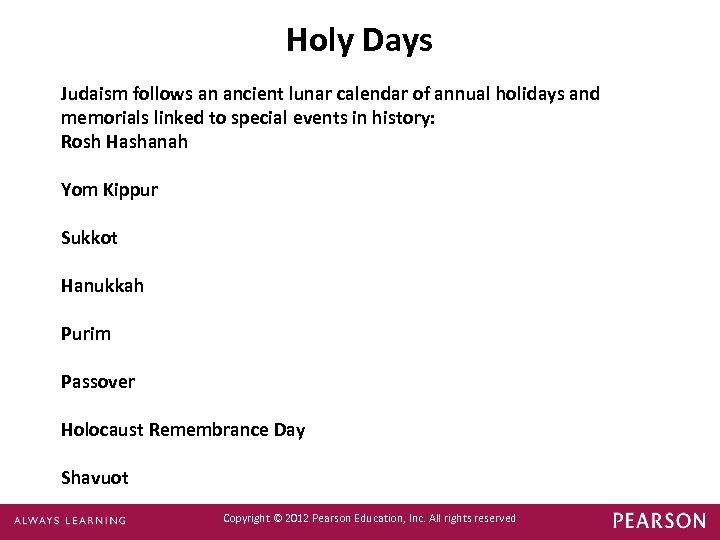 Holy Days

Judaism follows an ancient lunar calendar of annual holidays and memorials linked to special events in history:
Rosh Hashanah

Yom Kippur

Sukkot

Hanukkah

Purim

Passover

Holocaust Remembrance Day

Shavuot

ALWAYS LEARNING

Copyright © 2012 Pearson Education, Inc. All rights reserved

PEARSON